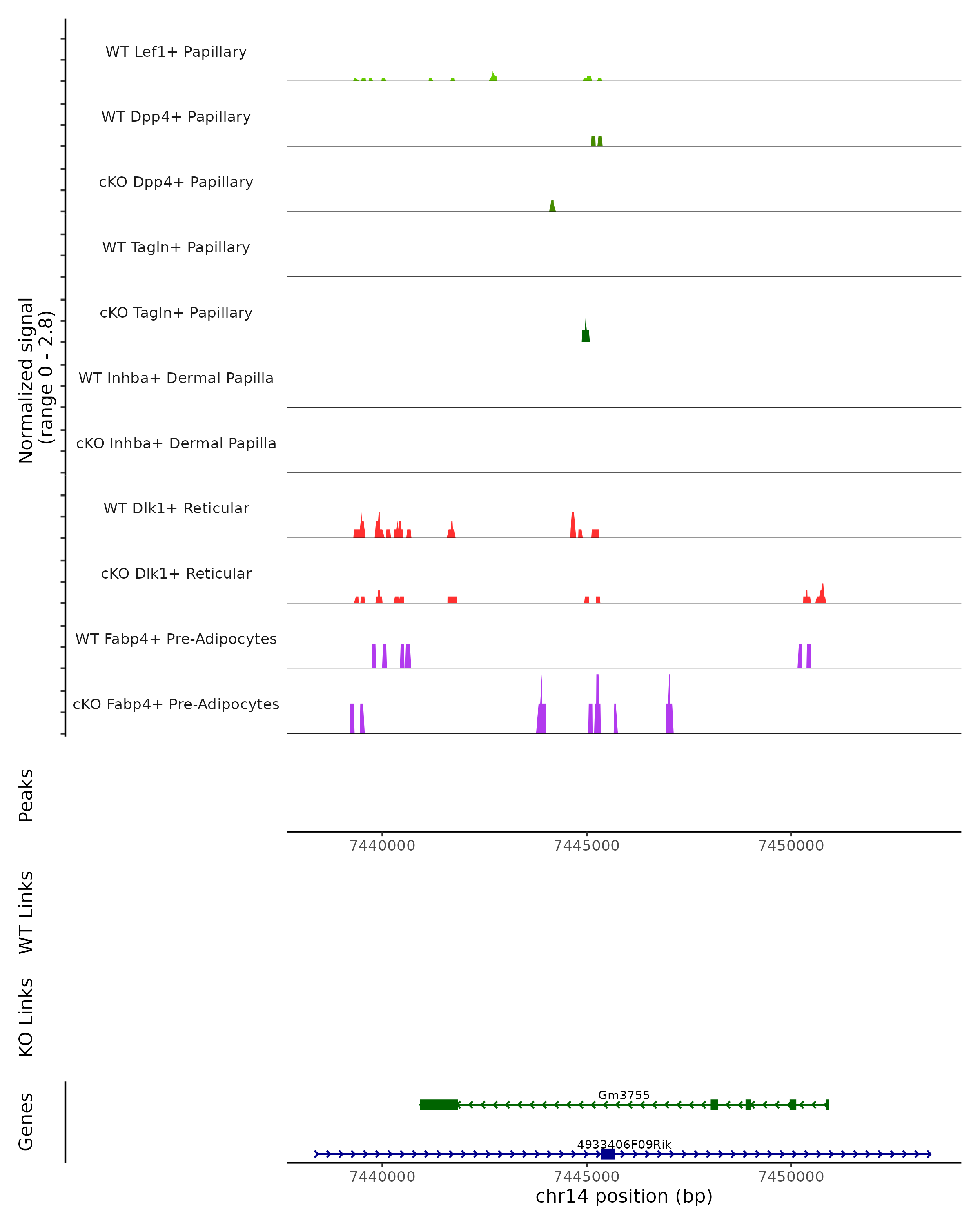 Normalized signal
(range 0 - 2.8)

WT Lef1+ Papillary

WT Dpp4+ Papillary

cKO Dpp4+ Papillary

WT Tagln+ Papillary

cKO Tagln+ Papillary

WT Inhba+ Dermal Papilla

cKO Inhba+ Dermal Papilla

WT Dlk1+ Reticular

cKO Dlk1+ Reticular

WT Fabp4+ Pre-Adipocytes

cKO Fabp4+ Pre-Adipocytes

Peaks

7440000 7445000 7450000

WT Links

KO Links

Genes

Gm3755

4933406F09Rik

7440000 7445000 7450000

chr14 position (bp)